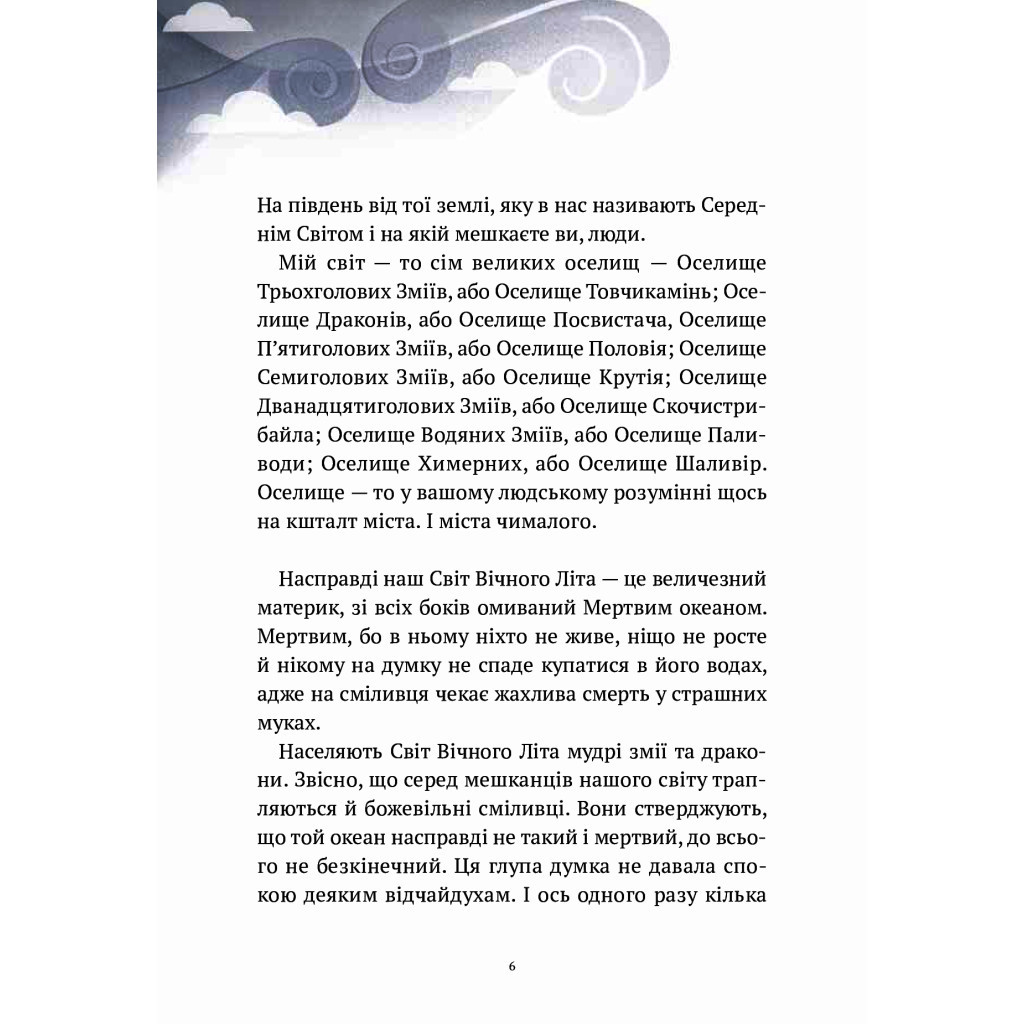 На південь від тої землі, яку в нас називають Середнім Світом і на якій мешкаєте ви, люди.

Мій світ — то сім великих оселищ — Оселище Трьохголових Зміїв, або Оселище Товчикамінь; Оселище Драконів, або Оселище Посвистача, Оселище П'ятиголових Зміїв, або Оселище Половія; Оселище Семиголових Зміїв, або Оселище Крутія; Оселище Дванадцятиголових Зміїв, або Оселище Скочистрибайла; Оселище Водяних Зміїв, або Оселище Паливоди; Оселище Химерних, або Оселище Шаливір. Оселище — то у вашому людському розумінні щось на кшталт міста. І міста чималого.

Насправді наш Світ Вічного Літа — це величезний материк, зі всіх боків омиваний Мертвим океаном. Мертвим, бо в ньому ніхто не живе, ніщо не росте й нікому на думку не спаде купатися в його водах, адже на сміливця чекає жахлива смерть у страшних муках.

Населяють Світ Вічного Літа мудрі змії та дракони. Звісно, що серед мешканців нашого світу трапляються й божевільні сміливці. Вони стверджують, що той океан насправді не такий і мертвий, до всього не безкінечний. Ця глупа думка не давала спокою деяким відчайдухам. І ось одного разу кілька

6